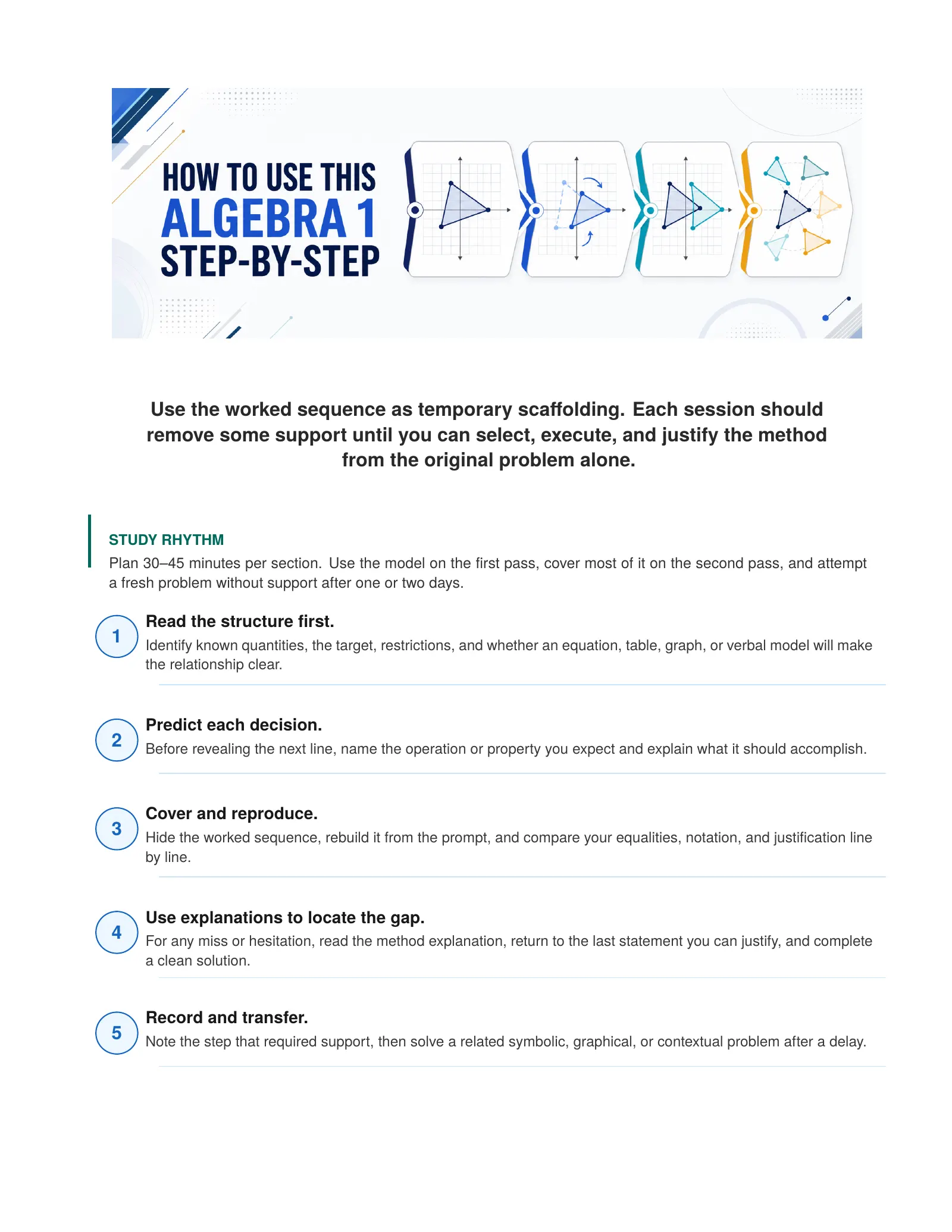 HOW TO USE THIS
ALGEBRA 1
STEP-BY-STEP

Use the worked sequence as temporary scaffolding. Each session should remove some support until you can select, execute, and justify the method from the original problem alone.

STUDY RHYTHM
Plan 30–45 minutes per section. Use the model on the first pass, cover most of it on the second pass, and attempt a fresh problem without support after one or two days.

1
Read the structure first.
Identify known quantities, the target, restrictions, and whether an equation, table, graph, or verbal model will make the relationship clear.

2
Predict each decision.
Before revealing the next line, name the operation or property you expect and explain what it should accomplish.

3
Cover and reproduce.
Hide the worked sequence, rebuild it from the prompt, and compare your equalities, notation, and justification line by line.

4
Use explanations to locate the gap.
For any miss or hesitation, read the method explanation, return to the last statement you can justify, and complete a clean solution.

5
Record and transfer.
Note the step that required support, then solve a related symbolic, graphical, or contextual problem after a delay.